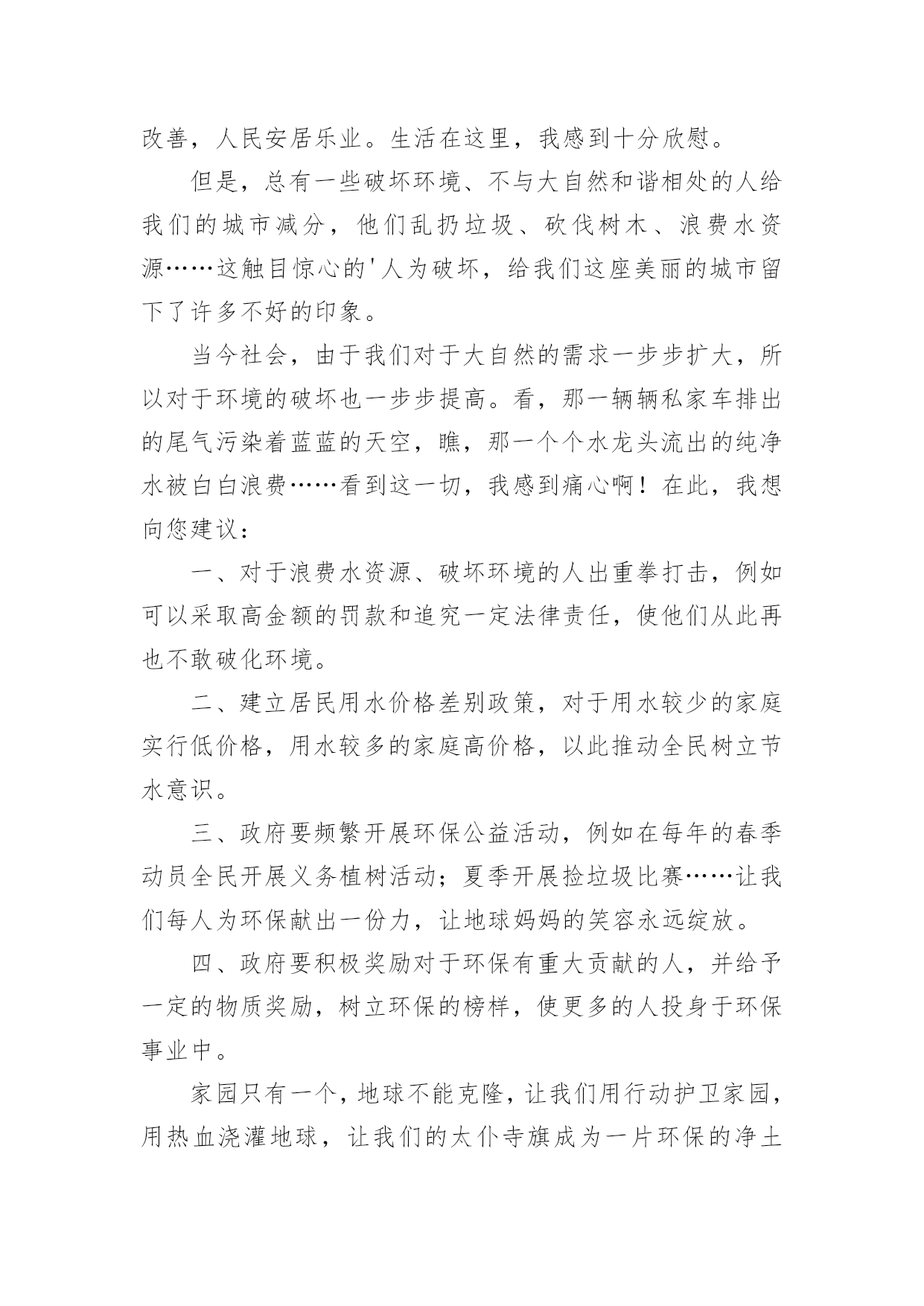 改善，人民安居乐业。生活在这里，我感到十分欣慰。

但是，总有一些破坏环境、不与大自然和谐相处的人给我们的城市减分，他们乱扔垃圾、砍伐树木、浪费水资源……这触目惊心的'人为破坏，给我们这座美丽的城市留下了许多不好的印象。

当今社会，由于我们对于大自然的需求一步步扩大，所以对于环境的破坏也一步步提高。看，那一辆辆私家车排出的尾气污染着蓝蓝的天空，瞧，那一个个水龙头流出的纯净水被白白浪费……看到这一切，我感到痛心啊！在此，我想向您建议：

一、对于浪费水资源、破坏环境的人出重拳打击，例如可以采取高金额的罚款和追究一定法律责任，使他们从此再也不敢破化环境。

二、建立居民用水价格差别政策，对于用水较少的家庭实行低价格，用水较多的家庭高价格，以此推动全民树立节水意识。

三、政府要频繁开展环保公益活动，例如在每年的春季动员全民开展义务植树活动；夏季开展捡垃圾比赛……让我们每人为环保献出一份力，让地球妈妈的笑容永远绽放。

四、政府要积极奖励对于环保有重大贡献的人，并给予一定的物质奖励，树立环保的榜样，使更多的人投身于环保事业中。

家园只有一个，地球不能克隆，让我们用行动护卫家园，用热血浇灌地球，让我们的太仆寺旗成为一片环保的净土